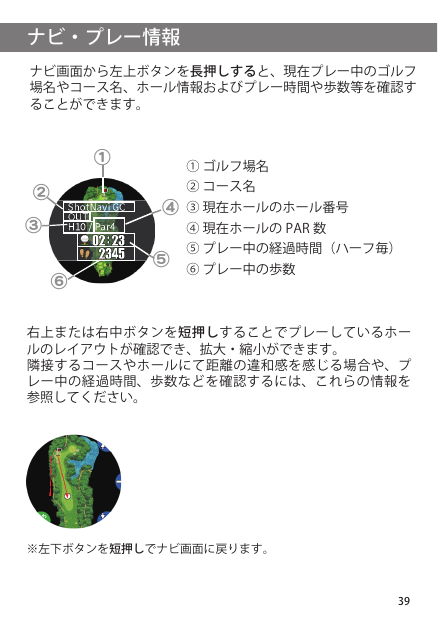 ナビ・プレー情報

ナビ画面から左上ボタンを長押しすると、現在プレー中のゴルフ場名やコース名、ホール情報およびプレー時間や歩数等を確認することができます。

①
②
③
④
⑤
⑥
ShotNavi GC
OUT
H10 / Par4
02:23
2345

① ゴルフ場名
② コース名
③ 現在ホールのホール番号
④ 現在ホールの PAR 数
⑤ プレー中の経過時間（ハーフ毎）
⑥ プレー中の歩数

右上または右中ボタンを短押しすることでプレーしているホールのレイアウトが確認でき、拡大・縮小ができます。
隣接するコースやホールにて距離の違和感を感じる場合や、プレー中の経過時間、歩数などを確認するには、これらの情報を参照してください。

※左下ボタンを短押しでナビ画面に戻ります。

39